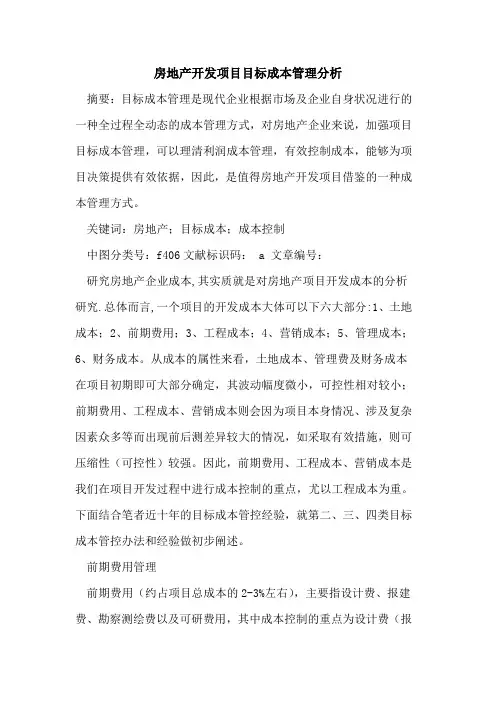 房地产开发项目目标成本管理分析

摘要：目标成本管理是现代企业根据市场及企业自身状况进行的一种全过程全动态的成本管理方式，对房地产企业来说，加强项目目标成本管理，可以理清利润成本管理，有效控制成本，能够为项目决策提供有效依据，因此，是值得房地产开发项目借鉴的一种成本管理方式。

关键词：房地产；目标成本；成本控制

中图分类号：f406 文献标识码： a 文章编号：

研究房地产企业成本，其实质就是对房地产项目开发成本的分析研究.总体而言，一个项目的开发成本大体可以下六大部分：1、土地成本；2、前期费用；3、工程成本；4、营销成本；5、管理成本；6、财务成本。从成本的属性来看，土地成本、管理费及财务成本在项目初期即可大部分确定，其波动幅度微小，可控性相对较小；前期费用、工程成本、营销成本则会因为项目本身情况、涉及复杂因素众多等而出现前后测差异较大的情况，如采取有效措施，则可压缩性（可控性）较强。因此，前期费用、工程成本、营销成本是我们在项目开发过程中进行成本控制的重点，尤以工程成本为重。下面结合笔者近十年的目标成本管控经验，就第二、三、四类目标成本管控办法和经验做初步阐述。

前期费用管理

前期费用（约占项目总成本的 2-3%左右），主要指设计费、报建费、勘察测绘费以及可研费用，其中成本控制的重点为设计费（报